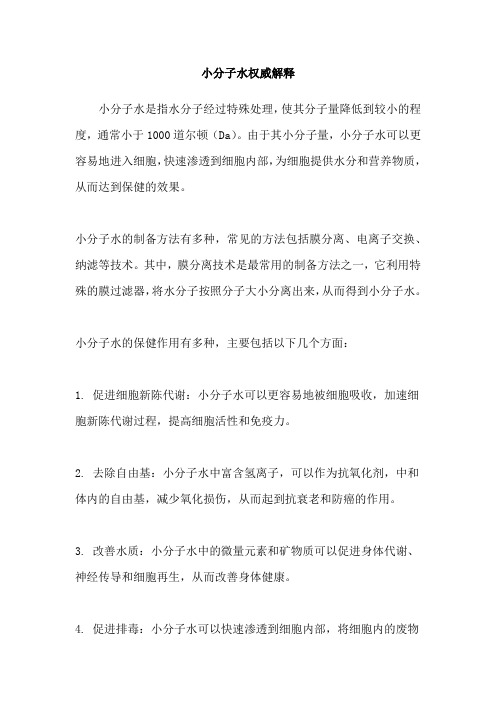 小分子水权威解释

小分子水是指水分子经过特殊处理，使其分子量降低到较小的程度，通常小于 1000 道尔顿（Da）。由于其小分子量，小分子水可以更容易地进入细胞，快速渗透到细胞内部，为细胞提供水分和营养物质，从而达到保健的效果。

小分子水的制备方法有多种，常见的方法包括膜分离、电离子交换、纳滤等技术。其中，膜分离技术是最常用的制备方法之一，它利用特殊的膜过滤器，将水分子按照分子大小分离出来，从而得到小分子水。

小分子水的保健作用有多种，主要包括以下几个方面：

1. 促进细胞新陈代谢：小分子水可以更容易地被细胞吸收，加速细胞新陈代谢过程，提高细胞活性和免疫力。

2. 去除自由基：小分子水中富含氢离子，可以作为抗氧化剂，中和体内的自由基，减少氧化损伤，从而起到抗衰老和防癌的作用。

3. 改善水质：小分子水中的微量元素和矿物质可以促进身体代谢、神经传导和细胞再生，从而改善身体健康。

4. 促进排毒：小分子水可以快速渗透到细胞内部，将细胞内的废物